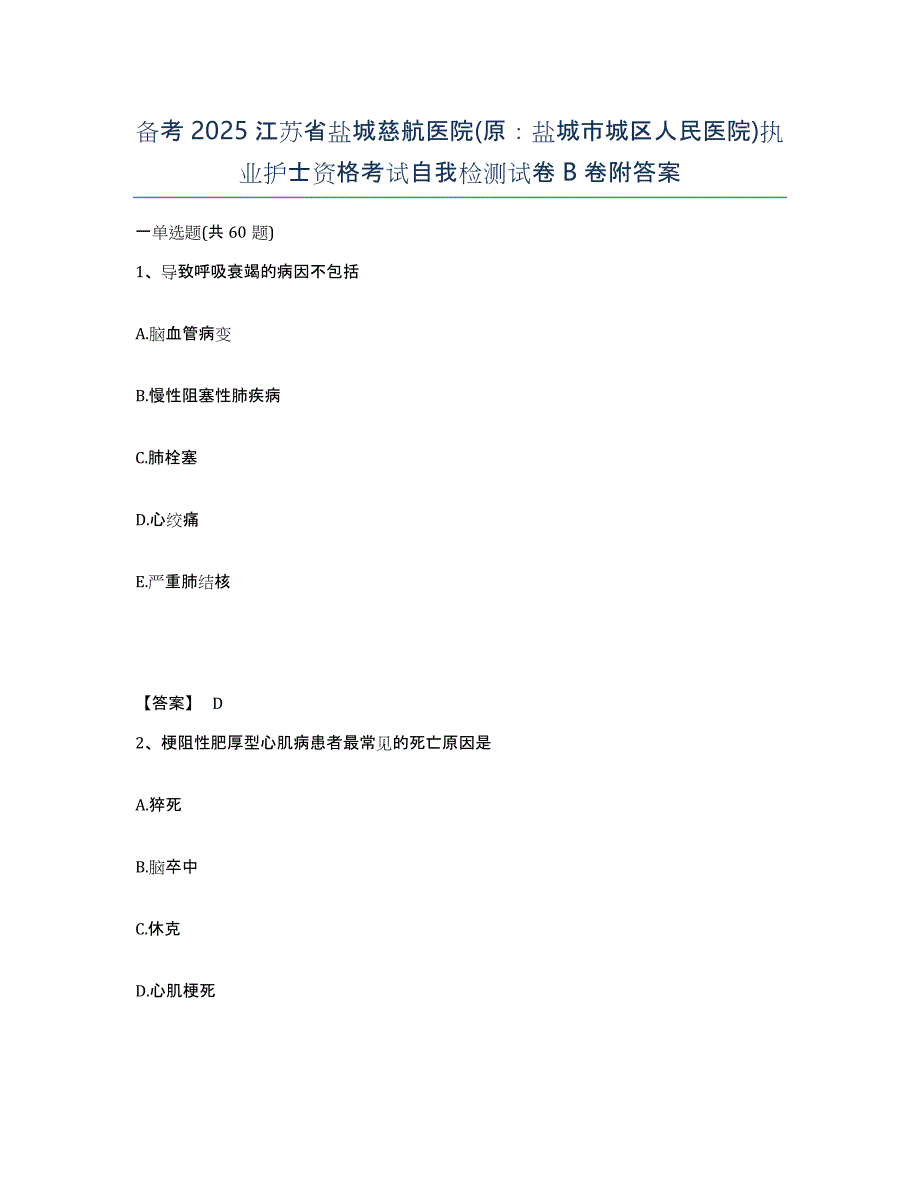 备考 2025 江苏省盐城慈航医院(原：盐城市城区人民医院)执业护士资格考试自我检测试卷 B 卷附答案

一单选题(共 60 题)

1、导致呼吸衰竭的病因不包括

A.脑血管病变

B.慢性阻塞性肺疾病

C.肺栓塞

D.心绞痛

E.严重肺结核

【答案】 D

2、梗阻性肥厚型心肌病患者最常见的死亡原因是

A.猝死

B.脑卒中

C.休克

D.心肌梗死